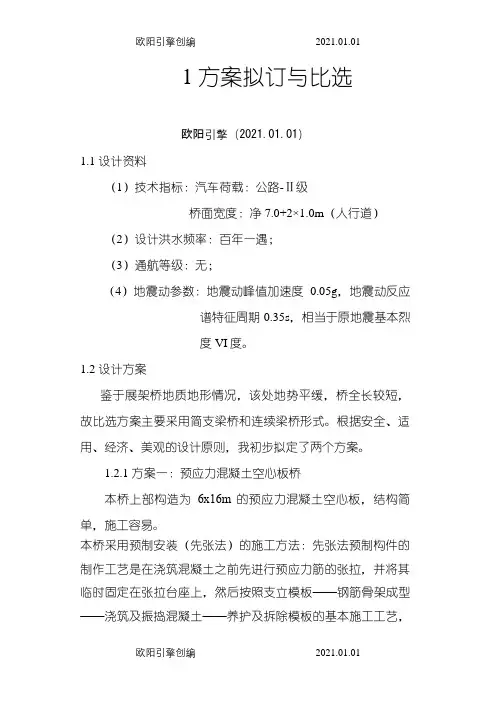 欧阳引擎创编 2021.01.01

1 方案拟订与比选

欧阳引擎（2021.01.01）

1.1 设计资料

（1）技术指标：汽车荷载：公路-Ⅱ级

桥面宽度：净 7.0+2×1.0m（人行道）

（2）设计洪水频率：百年一遇；

（3）通航等级：无；

（4）地震动参数：地震动峰值加速度 0.05g，地震动反应谱特征周期 0.35s，相当于原地震基本烈度 VI 度。

1.2 设计方案

鉴于展架桥地质地形情况，该处地势平缓，桥全长较短，故比选方案主要采用简支梁桥和连续梁桥形式。根据安全、适用、经济、美观的设计原则，我初步拟定了两个方案。

1.2.1 方案一：预应力混凝土空心板桥

本桥上部构造为 6x16m 的预应力混凝土空心板，结构简单，施工容易。

本桥采用预制安装（先张法）的施工方法：先张法预制构件的制作工艺是在浇筑混凝土之前先进行预应力筋的张拉，并将其临时固定在张拉台座上，然后按照支立模板——钢筋骨架成型——浇筑及振捣混凝土——养护及拆除模板的基本施工工艺，

欧阳引擎创编 2021.01.01